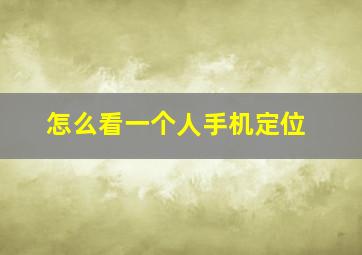 怎么看一个人手机定位